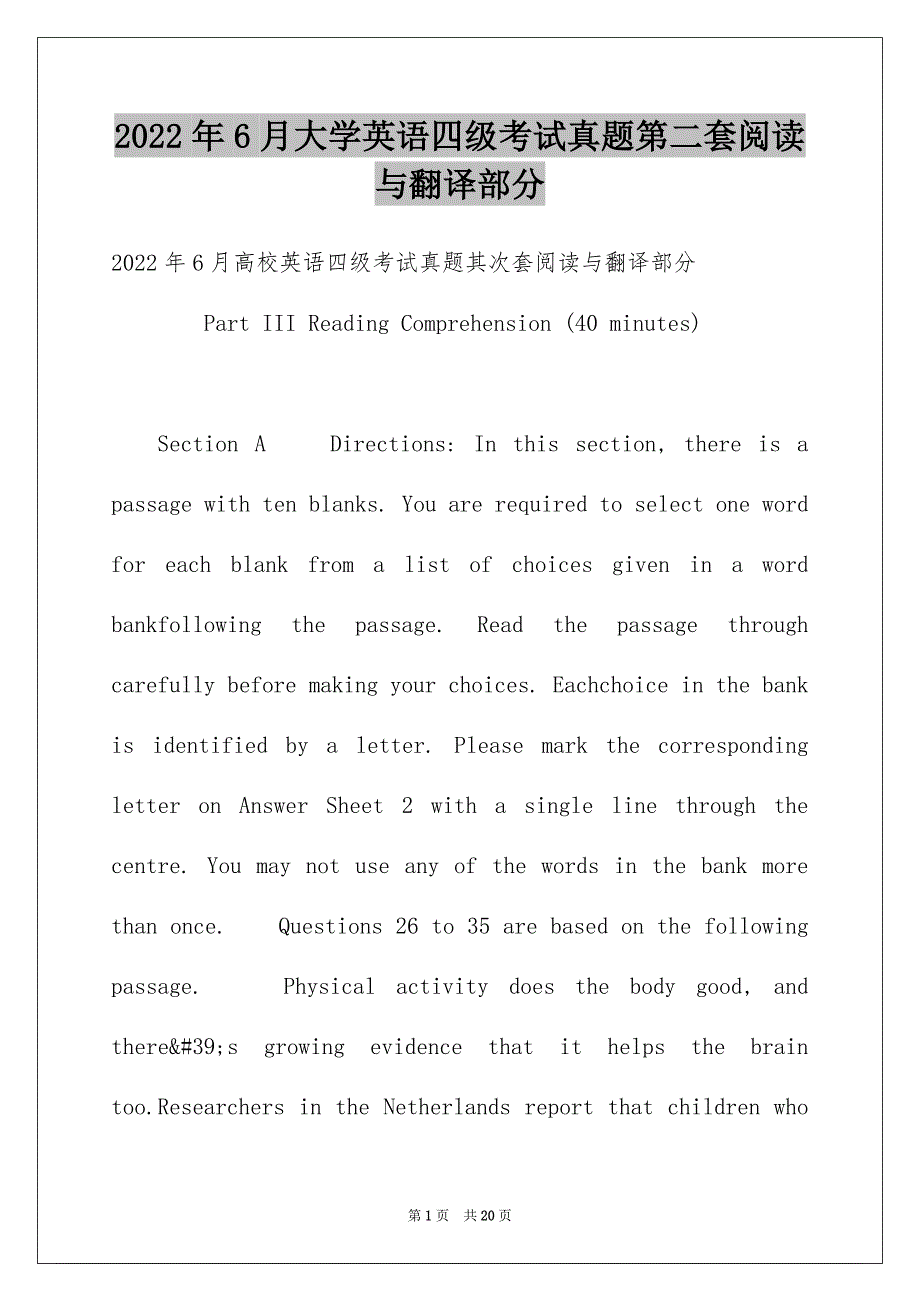 2022年6月大学英语四级考试真题第二套阅读与翻译部分

2022年6月高校英语四级考试真题其次套阅读与翻译部分

Part III Reading Comprehension (40 minutes)

Section A Directions: In this section, there is a passage with ten blanks. You are required to select one word for each blank from a list of choices given in a word bankfollowing the passage. Read the passage through carefully before making your choices. Eachchoice in the bank is identified by a letter. Please mark the corresponding letter on Answer Sheet 2 with a single line through the centre. You may not use any of the words in the bank more than once. Questions 26 to 35 are based on the following passage. Physical activity does the body good, and there&#39;s growing evidence that it helps the brain too.Researchers in the Netherlands report that children who

第1页 共20页